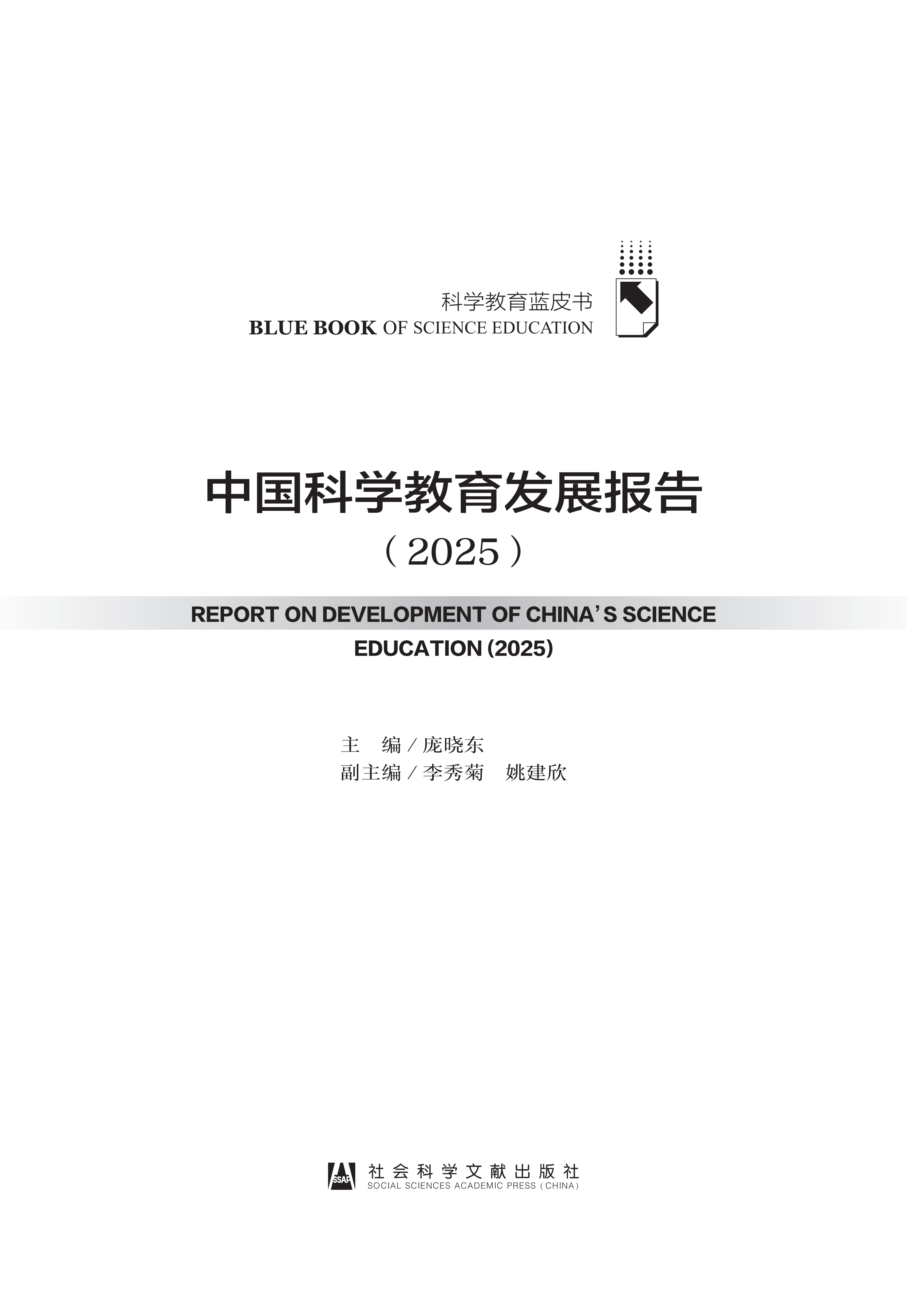 科学教育蓝皮书
BLUE BOOK OF SCIENCE EDUCATION

中国科学教育发展报告
（2025）

REPORT ON DEVELOPMENT OF CHINA'S SCIENCE EDUCATION (2025)

主 编／庞晓东
副主编／李秀菊 姚建欣

SSAP
社会科学文献出版社
SOCIAL SCIENCES ACADEMIC PRESS (CHINA)